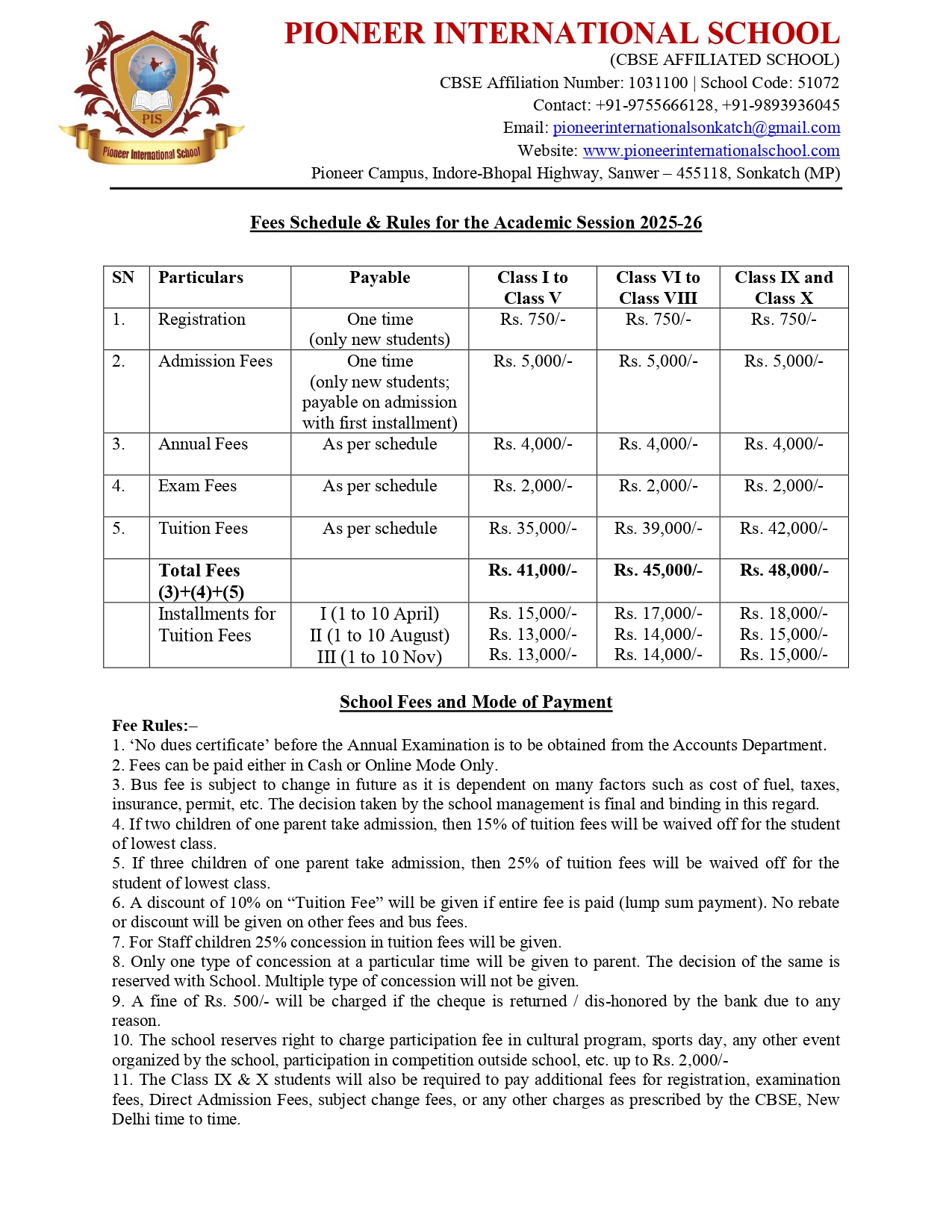 PIS
Pioneer International School

PIONEER INTERNATIONAL SCHOOL
(CBSE AFFILIATED SCHOOL)
CBSE Affiliation Number: 1031100 | School Code: 51072
Contact: +91-9755666128, +91-9893936045
Email: pioneerinternationalsonkatch@gmail.com
Website: www.pioneerinternationalschool.com
Pioneer Campus, Indore-Bhopal Highway, Sanwer – 455118, Sonkatch (MP)

Fees Schedule & Rules for the Academic Session 2025-26

| SN | Particulars | Payable | Class I to Class V | Class VI to Class VIII | Class IX and Class X |
|---|---|---|---|---|---|
| 1. | Registration | One time (only new students) | Rs. 750/- | Rs. 750/- | Rs. 750/- |
| 2. | Admission Fees | One time (only new students; payable on admission with first installment) | Rs. 5,000/- | Rs. 5,000/- | Rs. 5,000/- |
| 3. | Annual Fees | As per schedule | Rs. 4,000/- | Rs. 4,000/- | Rs. 4,000/- |
| 4. | Exam Fees | As per schedule | Rs. 2,000/- | Rs. 2,000/- | Rs. 2,000/- |
| 5. | Tuition Fees | As per schedule | Rs. 35,000/- | Rs. 39,000/- | Rs. 42,000/- |
| | Total Fees (3)+(4)+(5) | | Rs. 41,000/- | Rs. 45,000/- | Rs. 48,000/- |
| | Installments for Tuition Fees | I (1 to 10 April) II (1 to 10 August) III (1 to 10 Nov) | Rs. 15,000/- Rs. 13,000/- Rs. 13,000/- | Rs. 17,000/- Rs. 14,000/- Rs. 14,000/- | Rs. 18,000/- Rs. 15,000/- Rs. 15,000/- |

School Fees and Mode of Payment

Fee Rules:–
1. ‘No dues certificate’ before the Annual Examination is to be obtained from the Accounts Department.
2. Fees can be paid either in Cash or Online Mode Only.
3. Bus fee is subject to change in future as it is dependent on many factors such as cost of fuel, taxes, insurance, permit, etc. The decision taken by the school management is final and binding in this regard.
4. If two children of one parent take admission, then 15% of tuition fees will be waived off for the student of lowest class.
5. If three children of one parent take admission, then 25% of tuition fees will be waived off for the student of lowest class.
6. A discount of 10% on “Tuition Fee” will be given if entire fee is paid (lump sum payment). No rebate or discount will be given on other fees and bus fees.
7. For Staff children 25% concession in tuition fees will be given.
8. Only one type of concession at a particular time will be given to parent. The decision of the same is reserved with School. Multiple type of concession will not be given.
9. A fine of Rs. 500/- will be charged if the cheque is returned / dis-honored by the bank due to any reason.
10. The school reserves right to charge participation fee in cultural program, sports day, any other event organized by the school, participation in competition outside school, etc. up to Rs. 2,000/-
11. The Class IX & X students will also be required to pay additional fees for registration, examination fees, Direct Admission Fees, subject change fees, or any other charges as prescribed by the CBSE, New Delhi time to time.